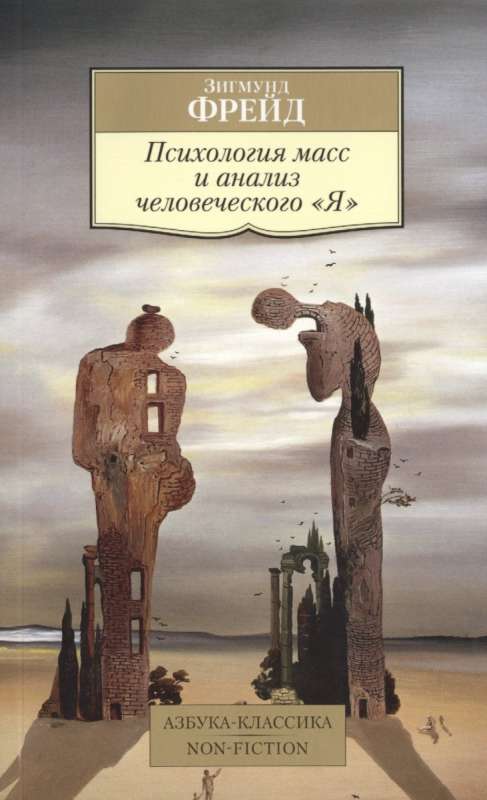 Зигмунд
ФРЕЙД

Психология масс и анализ человеческого «Я»

АЗБУКА-КЛАССИКА
NON-FICTION